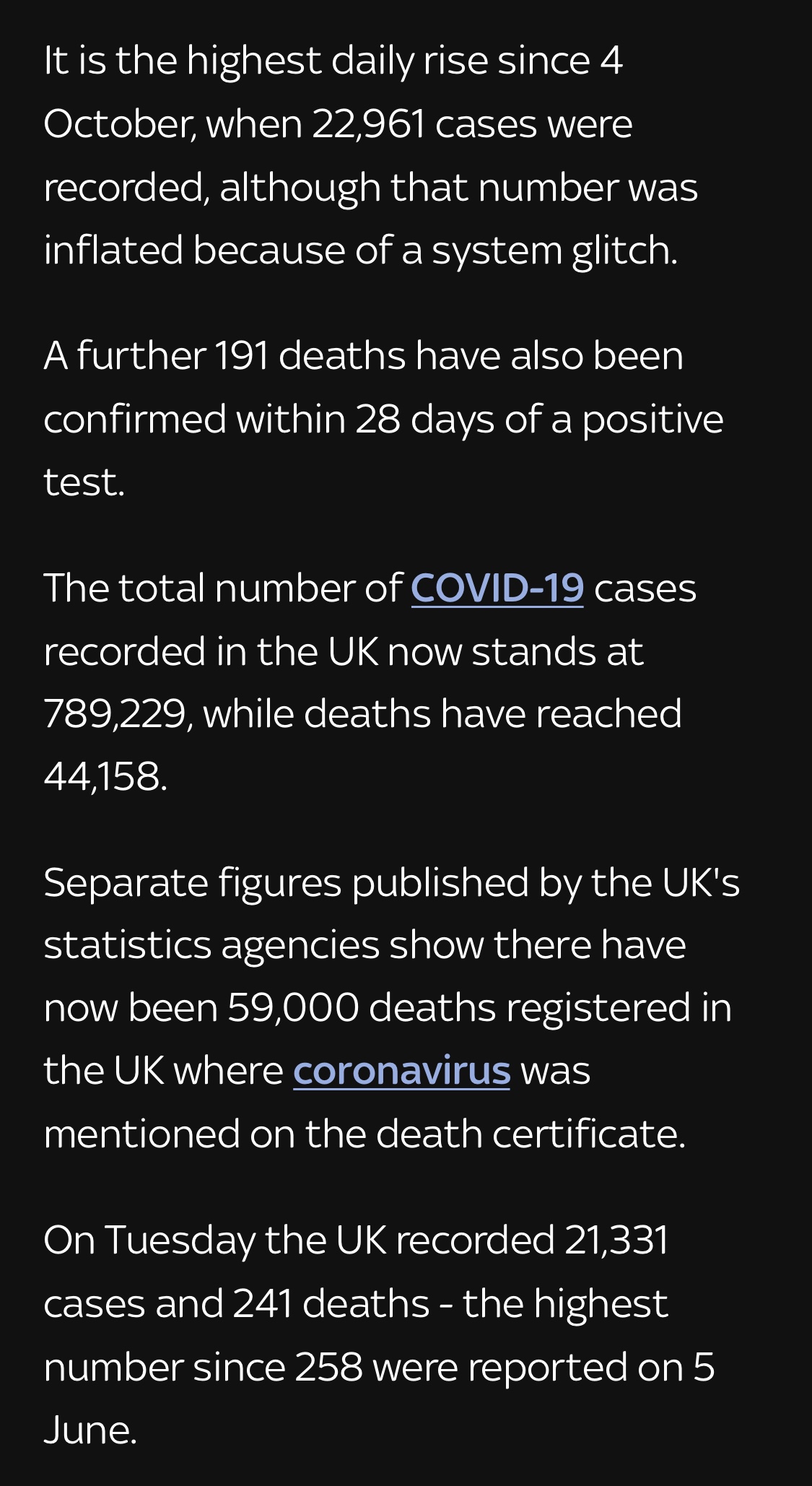 It is the highest daily rise since 4 October, when 22,961 cases were recorded, although that number was inflated because of a system glitch.

A further 191 deaths have also been confirmed within 28 days of a positive test.

The total number of COVID-19 cases recorded in the UK now stands at 789,229, while deaths have reached 44,158.

Separate figures published by the UK's statistics agencies show there have now been 59,000 deaths registered in the UK where coronavirus was mentioned on the death certificate.

On Tuesday the UK recorded 21,331 cases and 241 deaths - the highest number since 258 were reported on 5 June.